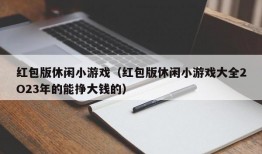 红包版休闲小游戏（红包版休闲小游戏大全2023年的能挣大钱的）